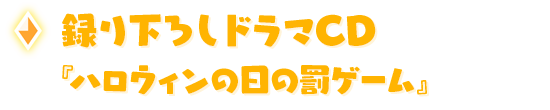 録り下ろしドラマCD
『ハロウィンの日の罰ゲーム』